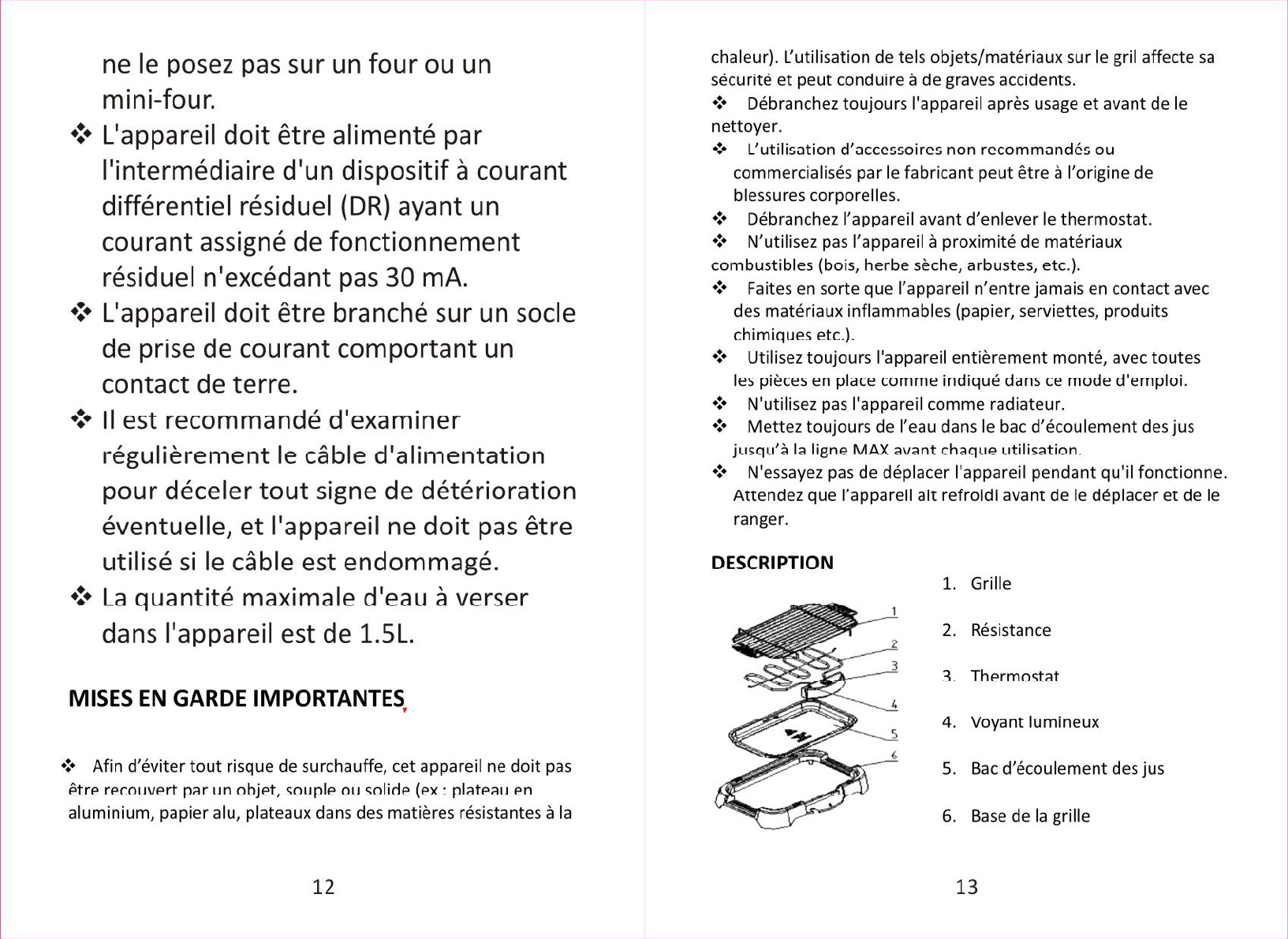 ne le posez pas sur un four ou un mini-four.

❖ L'appareil doit être alimenté par l'intermédiaire d'un dispositif à courant différentiel résiduel (DR) ayant un courant assigné de fonctionnement résiduel n'excédant pas 30 mA.

❖ L'appareil doit être branché sur un socle de prise de courant comportant un contact de terre.

❖ Il est recommandé d'examiner régulièrement le câble d'alimentation pour déceler tout signe de détérioration éventuelle, et l'appareil ne doit pas être utilisé si le câble est endommagé.

❖ La quantité maximale d'eau à verser dans l'appareil est de 1.5L.

MISES EN GARDE IMPORTANTES

❖ Afin d'éviter tout risque de surchauffe, cet appareil ne doit pas être recouvert par un objet, souple ou solide (ex : plateau en aluminium, papier alu, plateaux dans des matières résistantes à la

12

chaleur). L'utilisation de tels objets/matériaux sur le gril affecte sa sécurité et peut conduire à de graves accidents.

❖ Débranchez toujours l'appareil après usage et avant de le nettoyer.

❖ L'utilisation d'accessoires non recommandés ou commercialisés par le fabricant peut être à l'origine de blessures corporelles.

❖ Débranchez l'appareil avant d'enlever le thermostat.

❖ N'utilisez pas l'appareil à proximité de matériaux combustibles (bois, herbe sèche, arbustes, etc.).

❖ Faites en sorte que l'appareil n'entre jamais en contact avec des matériaux inflammables (papier, serviettes, produits chimiques etc.).

❖ Utilisez toujours l'appareil entièrement monté, avec toutes les pièces en place comme indiqué dans ce mode d'emploi.

❖ N'utilisez pas l'appareil comme radiateur.

❖ Mettez toujours de l'eau dans le bac d'écoulement des jus jusqu'à la ligne MAX avant chaque utilisation.

❖ N'essayez pas de déplacer l'appareil pendant qu'il fonctionne. Attendez que l'appareil ait refroidi avant de le déplacer et de le ranger.

DESCRIPTION

1 2 3 4 5 6

1. Grille
2. Résistance
3. Thermostat
4. Voyant lumineux
5. Bac d'écoulement des jus
6. Base de la grille

13